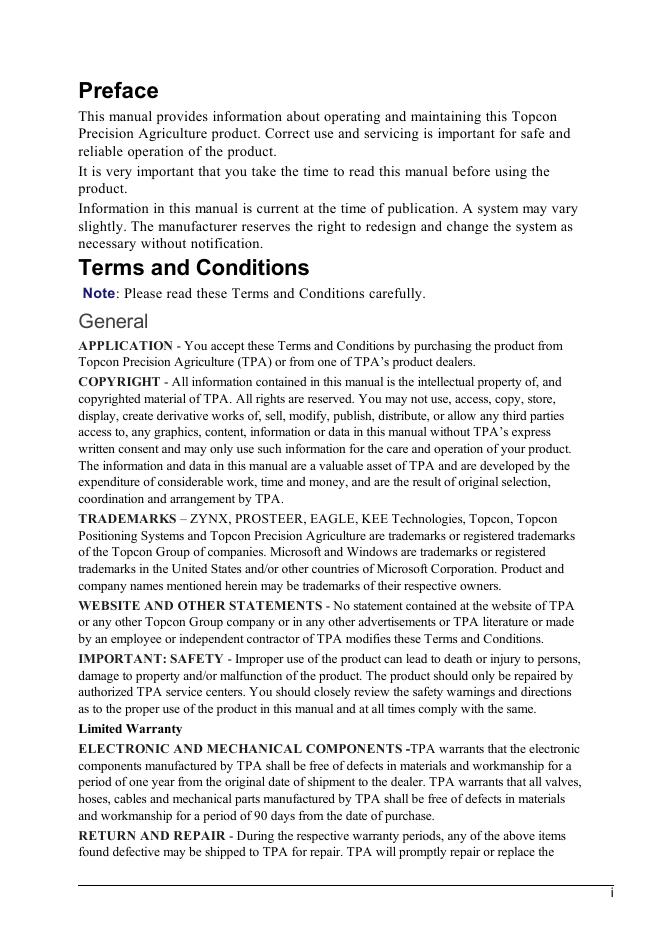 Preface

This manual provides information about operating and maintaining this Topcon Precision Agriculture product. Correct use and servicing is important for safe and reliable operation of the product.

It is very important that you take the time to read this manual before using the product.

Information in this manual is current at the time of publication. A system may vary slightly. The manufacturer reserves the right to redesign and change the system as necessary without notification.

Terms and Conditions

Note: Please read these Terms and Conditions carefully.

General

APPLICATION - You accept these Terms and Conditions by purchasing the product from Topcon Precision Agriculture (TPA) or from one of TPA's product dealers.

COPYRIGHT - All information contained in this manual is the intellectual property of, and copyrighted material of TPA. All rights are reserved. You may not use, access, copy, store, display, create derivative works of, sell, modify, publish, distribute, or allow any third parties access to, any graphics, content, information or data in this manual without TPA's express written consent and may only use such information for the care and operation of your product. The information and data in this manual are a valuable asset of TPA and are developed by the expenditure of considerable work, time and money, and are the result of original selection, coordination and arrangement by TPA.

TRADEMARKS – ZYNX, PROSTEER, EAGLE, KEE Technologies, Topcon, Topcon Positioning Systems and Topcon Precision Agriculture are trademarks or registered trademarks of the Topcon Group of companies. Microsoft and Windows are trademarks or registered trademarks in the United States and/or other countries of Microsoft Corporation. Product and company names mentioned herein may be trademarks of their respective owners.

WEBSITE AND OTHER STATEMENTS - No statement contained at the website of TPA or any other Topcon Group company or in any other advertisements or TPA literature or made by an employee or independent contractor of TPA modifies these Terms and Conditions.

IMPORTANT: SAFETY - Improper use of the product can lead to death or injury to persons, damage to property and/or malfunction of the product. The product should only be repaired by authorized TPA service centers. You should closely review the safety warnings and directions as to the proper use of the product in this manual and at all times comply with the same.

Limited Warranty

ELECTRONIC AND MECHANICAL COMPONENTS -TPA warrants that the electronic components manufactured by TPA shall be free of defects in materials and workmanship for a period of one year from the original date of shipment to the dealer. TPA warrants that all valves, hoses, cables and mechanical parts manufactured by TPA shall be free of defects in materials and workmanship for a period of 90 days from the date of purchase.

RETURN AND REPAIR - During the respective warranty periods, any of the above items found defective may be shipped to TPA for repair. TPA will promptly repair or replace the

i